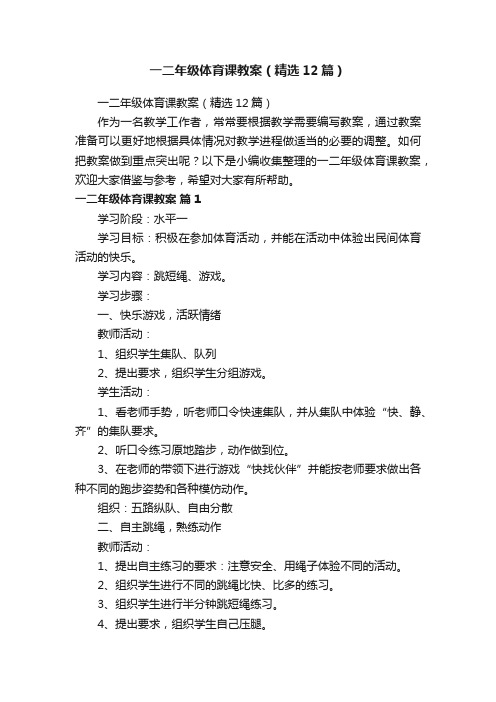 一二年级体育课教案（精选12篇）

一二年级体育课教案（精选12篇）

作为一名教学工作者，常常要根据教学需要编写教案，通过教案准备可以更好地根据具体情况对教学进程做适当的必要的调整。如何把教案做到重点突出呢？以下是小编收集整理的一二年级体育课教案，欢迎大家借鉴与参考，希望对大家有所帮助。

一二年级体育课教案 篇1

学习阶段：水平一

学习目标：积极在参加体育活动，并能在活动中体验出民间体育活动的快乐。

学习内容：跳短绳、游戏。

学习步骤：

一、快乐游戏，活跃情绪

教师活动：

1、组织学生集队、队列

2、提出要求，组织学生分组游戏。

学生活动：

1、看老师手势，听老师口令快速集队，并从集队中体验“快、静、齐”的集队要求。

2、听口令练习原地踏步，动作做到位。

3、在老师的带领下进行游戏“快找伙伴”并能按老师要求做出各种不同的跑步姿势和各种模仿动作。

组织：五路纵队、自由分散

二、自主跳绳，熟练动作

教师活动：

1、提出自主练习的要求：注意安全、用绳子体验不同的活动。

2、组织学生进行不同的跳绳比快、比多的练习。

3、组织学生进行半分钟跳短绳练习。

4、提出要求，组织学生自己压腿。